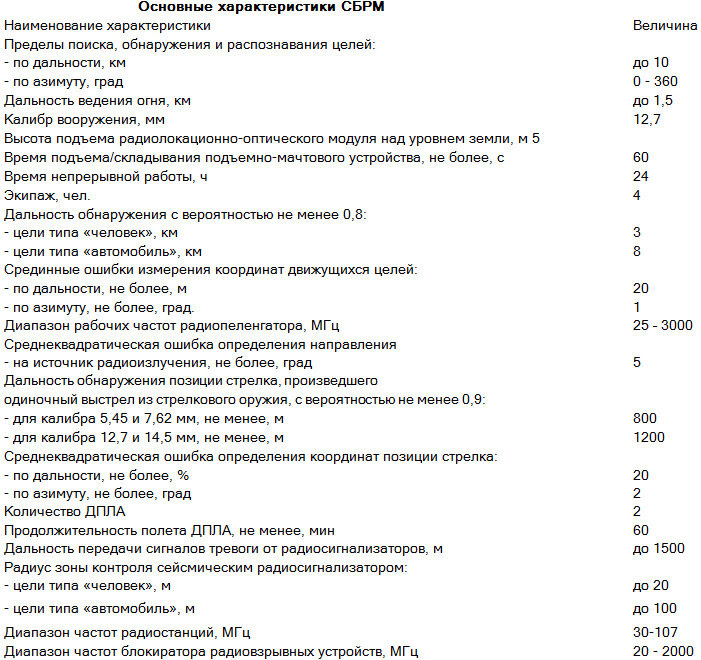 Основные характеристики СБРМ

| Наименование характеристики | Величина |
|---|---|
| Пределы поиска, обнаружения и распознавания целей: | |
| - по дальности, км | до 10 |
| - по азимуту, град | 0 - 360 |
| Дальность ведения огня, км | до 1,5 |
| Калибр вооружения, мм | 12,7 |
| Высота подъема радиолокационно-оптического модуля над уровнем земли, м 5 | |
| Время подъема/складывания подъемно-мачтового устройства, не более, с | 60 |
| Время непрерывной работы, ч | 24 |
| Экипаж, чел. | 4 |
| Дальность обнаружения с вероятностью не менее 0,8: | |
| - цели типа «человек», км | 3 |
| - цели типа «автомобиль», км | 8 |
| Срединные ошибки измерения координат движущихся целей: | |
| - по дальности, не более, м | 20 |
| - по азимуту, не более, град. | 1 |
| Диапазон рабочих частот радиопеленгатора, МГц | 25 - 3000 |
| Среднеквадратическая ошибка определения направления | |
| - на источник радиоизлучения, не более, град | 5 |
| Дальность обнаружения позиции стрелка, произведшего | |
| одиночный выстрел из стрелкового оружия, с вероятностью не менее 0,9: | |
| - для калибра 5,45 и 7,62 мм, не менее, м | 800 |
| - для калибра 12,7 и 14,5 мм, не менее, м | 1200 |
| Среднеквадратическая ошибка определения координат позиции стрелка: | |
| - по дальности, не более, % | 20 |
| - по азимуту, не более, град | 2 |
| Количество ДПЛА | 2 |
| Продолжительность полета ДПЛА, не менее, мин | 60 |
| Дальность передачи сигналов тревоги от радиосигнализаторов, м | до 1500 |
| Радиус зоны контроля сейсмическим радиосигнализатором: | |
| - цели типа «человек», м | до 20 |
| - цели типа «автомобиль», м | до 100 |
| Диапазон частот радиостанций, МГц | 30-107 |
| Диапазон частот блокиратора радиовзрывных устройств, МГц | 20 - 2000 |